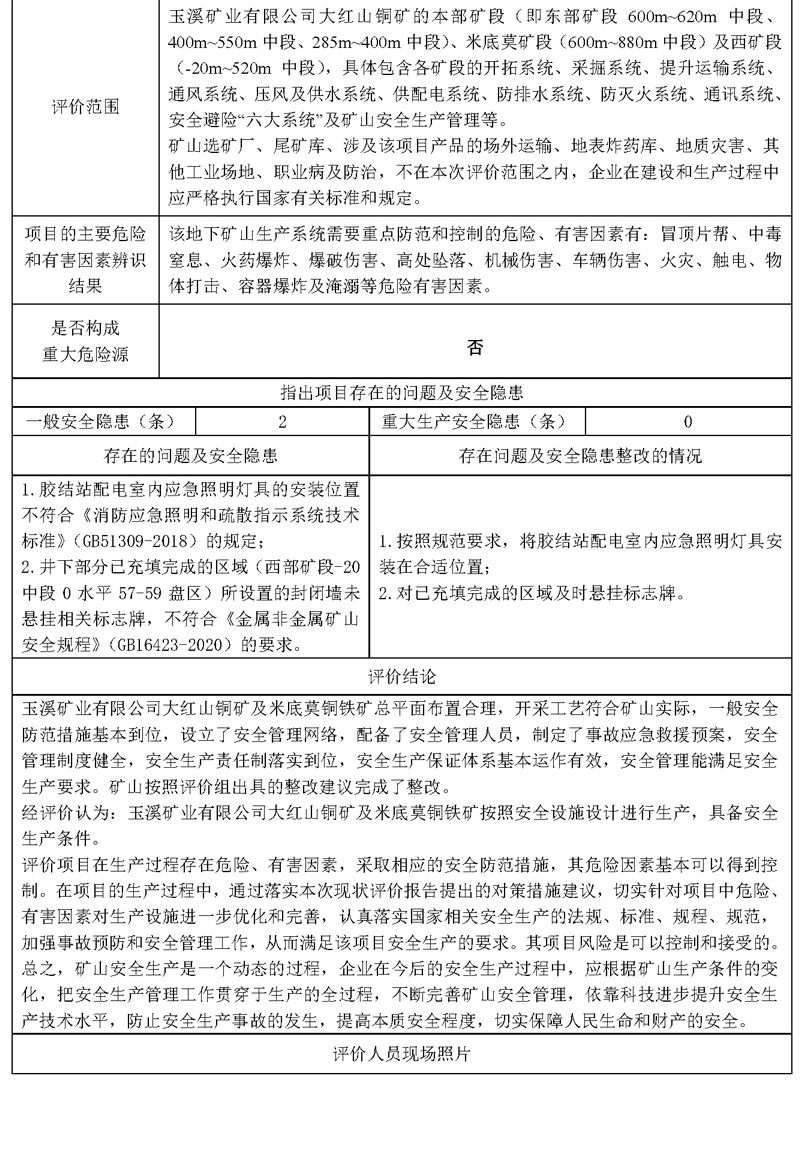 | 评价范围 | 玉溪矿业有限公司大红山铜矿的本部矿段（即东部矿段 600m~620m 中段、400m~550m 中段、285m~400m 中段）、米底莫矿段（600m~880m 中段）及西矿段（-20m~520m 中段），具体包含各矿段的开拓系统、采掘系统、提升运输系统、通风系统、压风及供水系统、供配电系统、防排水系统、防灭火系统、通讯系统、安全避险“六大系统”及矿山安全生产管理等。矿山选矿厂、尾矿库、涉及该项目产品的场外运输、地表炸药库、地质灾害、其他工业场地、职业病及防治，不在本次评价范围之内，企业在建设和生产过程中应严格执行国家有关标准和规定。 |
|---|---|
| 项目的主要危险和有害因素辨识结果 | 该地下矿山生产系统需要重点防范和控制的危险、有害因素有：冒顶片帮、中毒窒息、火药爆炸、爆破伤害、高处坠落、机械伤害、车辆伤害、火灾、触电、物体打击、容器爆炸及淹溺等危险有害因素。 |
| 是否构成重大危险源 | 否 |

指出项目存在的问题及安全隐患

| 一般安全隐患（条） | 2 | 重大生产安全隐患（条） | 0 |
|---|---|---|---|

| 存在的问题及安全隐患 | 存在问题及安全隐患整改的情况 |
|---|---|
| 1.胶结站配电室内应急照明灯具的安装位置不符合《消防应急照明和疏散指示系统技术标准》（GB51309-2018）的规定；<br>2.井下部分已充填完成的区域（西部矿段-20中段 0 水平 57-59 盘区）所设置的封闭墙未悬挂相关标志牌，不符合《金属非金属矿山安全规程》（GB16423-2020）的要求。 | 1.按照规范要求，将胶结站配电室内应急照明灯具安装在合适位置；<br>2.对已充填完成的区域及时悬挂标志牌。 |

评价结论

玉溪矿业有限公司大红山铜矿及米底莫铜铁矿总平面布置合理，开采工艺符合矿山实际，一般安全防范措施基本到位，设立了安全管理网络，配备了安全管理人员，制定了事故应急救援预案，安全管理制度健全，安全生产责任制落实到位，安全生产保证体系基本运作有效，安全管理能满足安全生产要求。矿山按照评价组出具的整改建议完成了整改。
经评价认为：玉溪矿业有限公司大红山铜矿及米底莫铜铁矿按照安全设施设计进行生产，具备安全生产条件。
评价项目在生产过程存在危险、有害因素，采取相应的安全防范措施，其危险因素基本可以得到控制。在项目的生产过程中，通过落实本次现状评价报告提出的对策措施建议，切实针对项目中危险、有害因素对生产设施进一步优化和完善，认真落实国家相关安全生产的法规、标准、规程、规范，加强事故预防和安全管理工作，从而满足该项目安全生产的要求。其项目风险是可以控制和接受的。
总之，矿山安全生产是一个动态的过程，企业在今后的安全生产过程中，应根据矿山生产条件的变化，把安全生产管理工作贯穿于生产的全过程，不断完善矿山安全管理，依靠科技进步提升安全生产技术水平，防止安全生产事故的发生，提高本质安全程度，切实保障人民生命和财产的安全。

评价人员现场照片